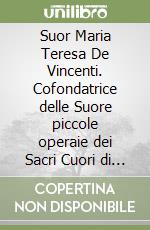 unilibro

Suor Maria Teresa De Vincenti. Cofondatrice delle Suore piccole operaie dei Sacri Cuori di...

COPERTINA NON DISPONIBILE